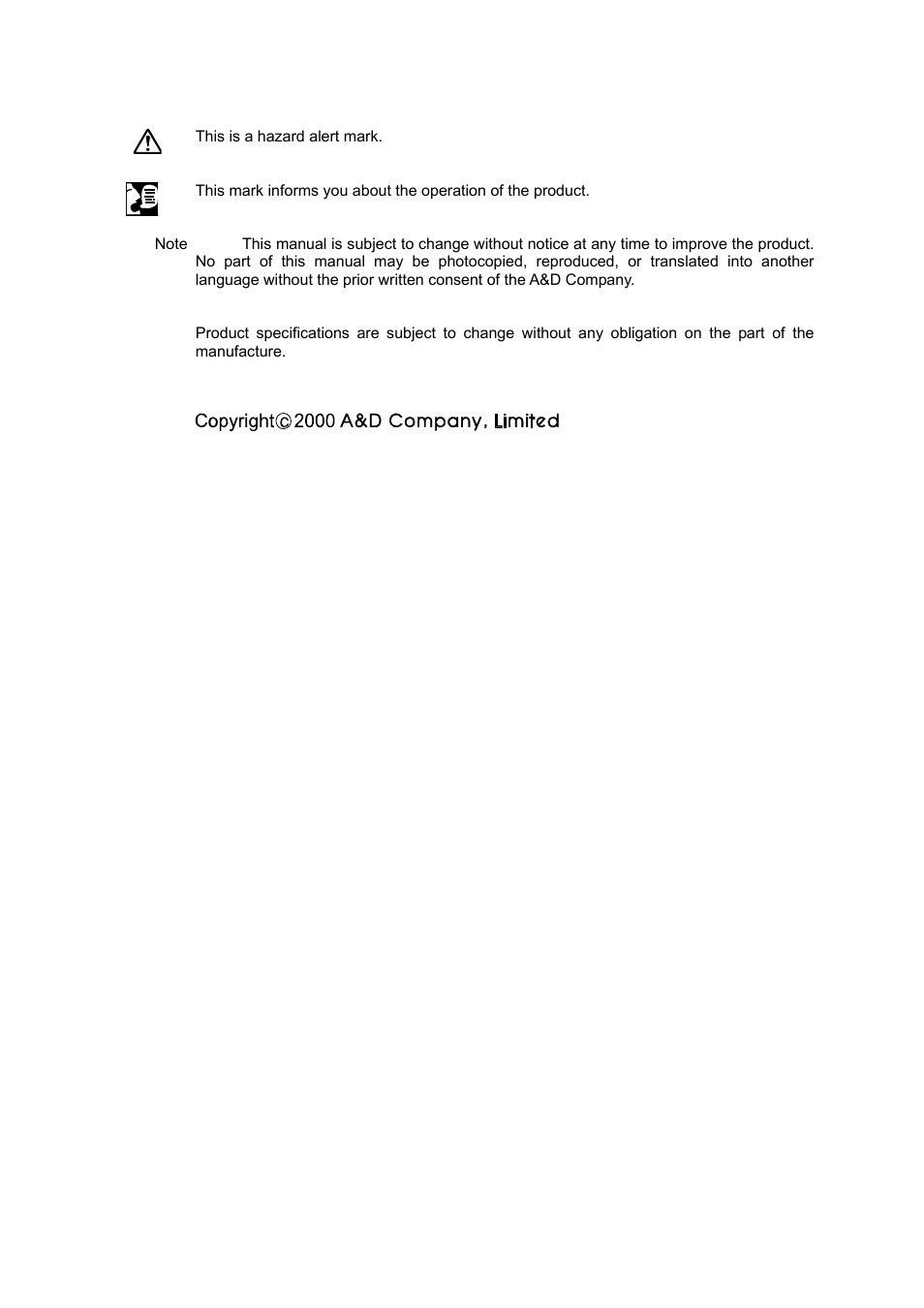 This is a hazard alert mark.

This mark informs you about the operation of the product.

Note This manual is subject to change without notice at any time to improve the product. No part of this manual may be photocopied, reproduced, or translated into another language without the prior written consent of the A&D Company.

Product specifications are subject to change without any obligation on the part of the manufacture.

Copyright© 2000 A&D Company, Limited